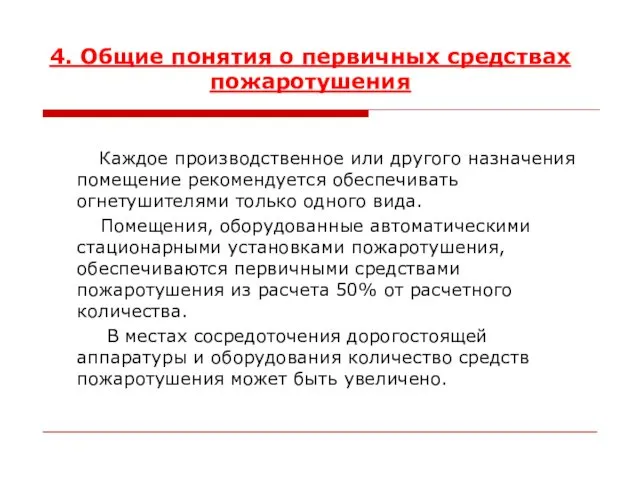 4. Общие понятия о первичных средствах пожаротушения

Каждое производственное или другого назначения помещение рекомендуется обеспечивать огнетушителями только одного вида.

Помещения, оборудованные автоматическими стационарными установками пожаротушения, обеспечиваются первичными средствами пожаротушения из расчета 50% от расчетного количества.

В местах сосредоточения дорогостоящей аппаратуры и оборудования количество средств пожаротушения может быть увеличено.